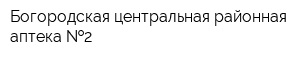 Богородская центральная районная аптека №2